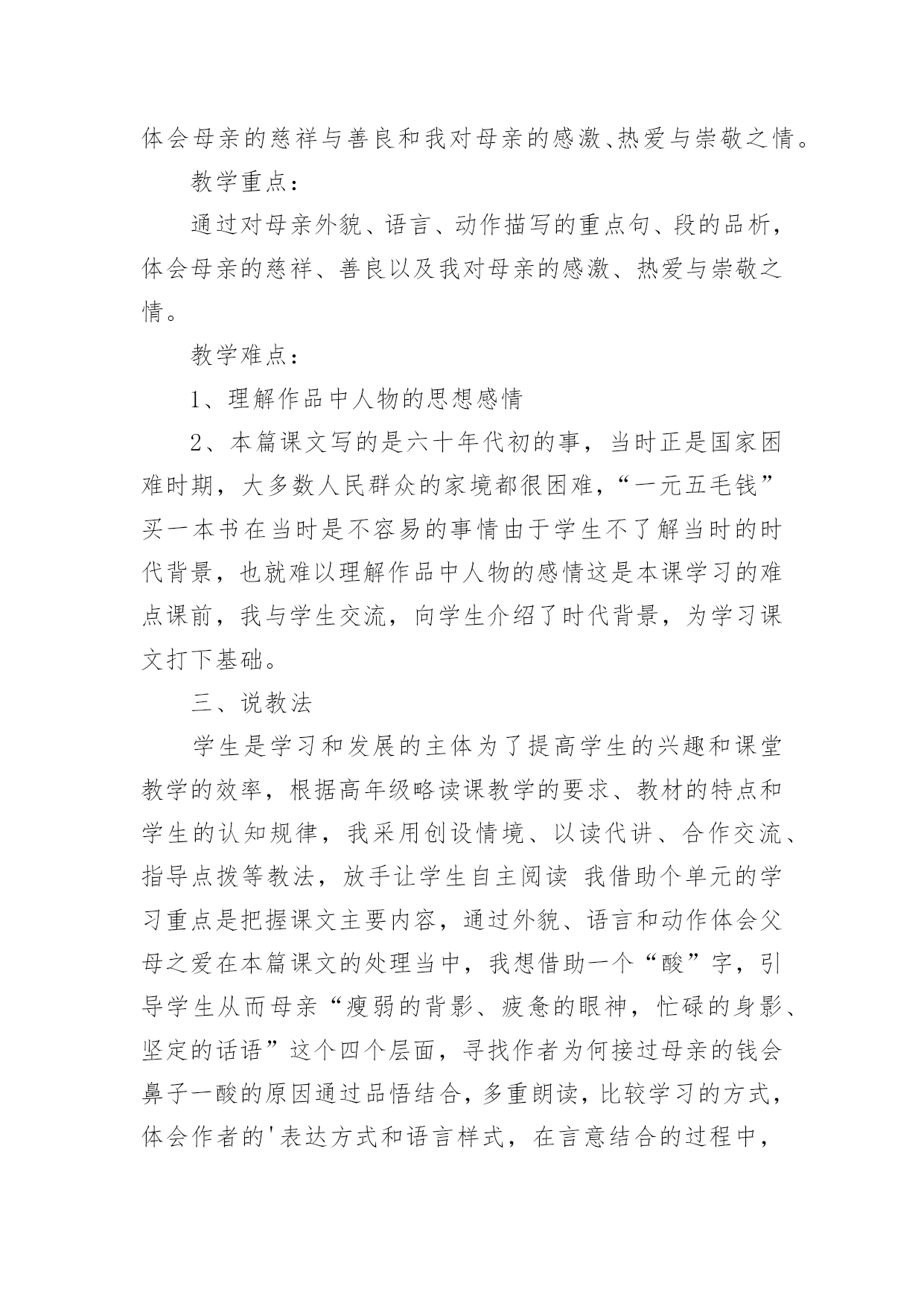 体会母亲的慈祥与善良和我对母亲的感激、热爱与崇敬之情。

教学重点：

通过对母亲外貌、语言、动作描写的重点句、段的品析，体会母亲的慈祥、善良以及我对母亲的感激、热爱与崇敬之情。

教学难点：

1、理解作品中人物的思想感情

2、本篇课文写的是六十年代初的事，当时正是国家困难时期，大多数人民群众的家境都很困难，“一元五毛钱”买一本书在当时是不容易的事情由于学生不了解当时的时代背景，也就难以理解作品中人物的感情这是本课学习的难点课前，我与学生交流，向学生介绍了时代背景，为学习课文打下基础。

三、说教法

学生是学习和发展的主体为了提高学生的兴趣和课堂教学的效率，根据高年级略读课教学的要求、教材的特点和学生的认知规律，我采用创设情境、以读代讲、合作交流、指导点拨等教法，放手让学生自主阅读 我借助个单元的学习重点是把握课文主要内容，通过外貌、语言和动作体会父母之爱在本篇课文的处理当中，我想借助一个“酸”字，引导学生从而母亲“瘦弱的背影、疲惫的眼神，忙碌的身影、坚定的话语”这个四个层面，寻找作者为何接过母亲的钱会鼻子一酸的原因通过品悟结合，多重朗读，比较学习的方式，体会作者的'表达方式和语言样式，在言意结合的过程中，